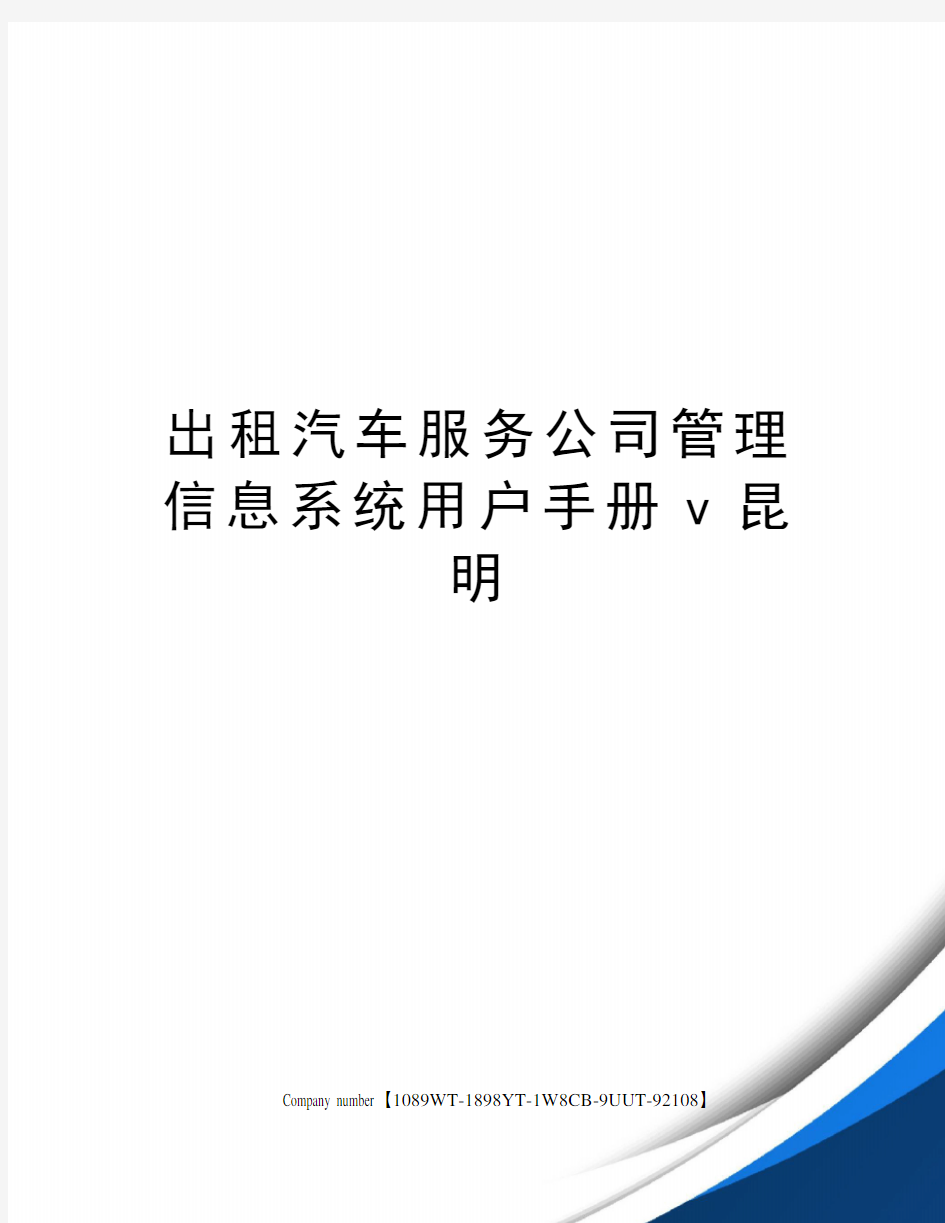 出租汽车服务公司管理信息系统用户手册v昆明

Company number【1089WT-1898YT-1W8CB-9UUT-92108】